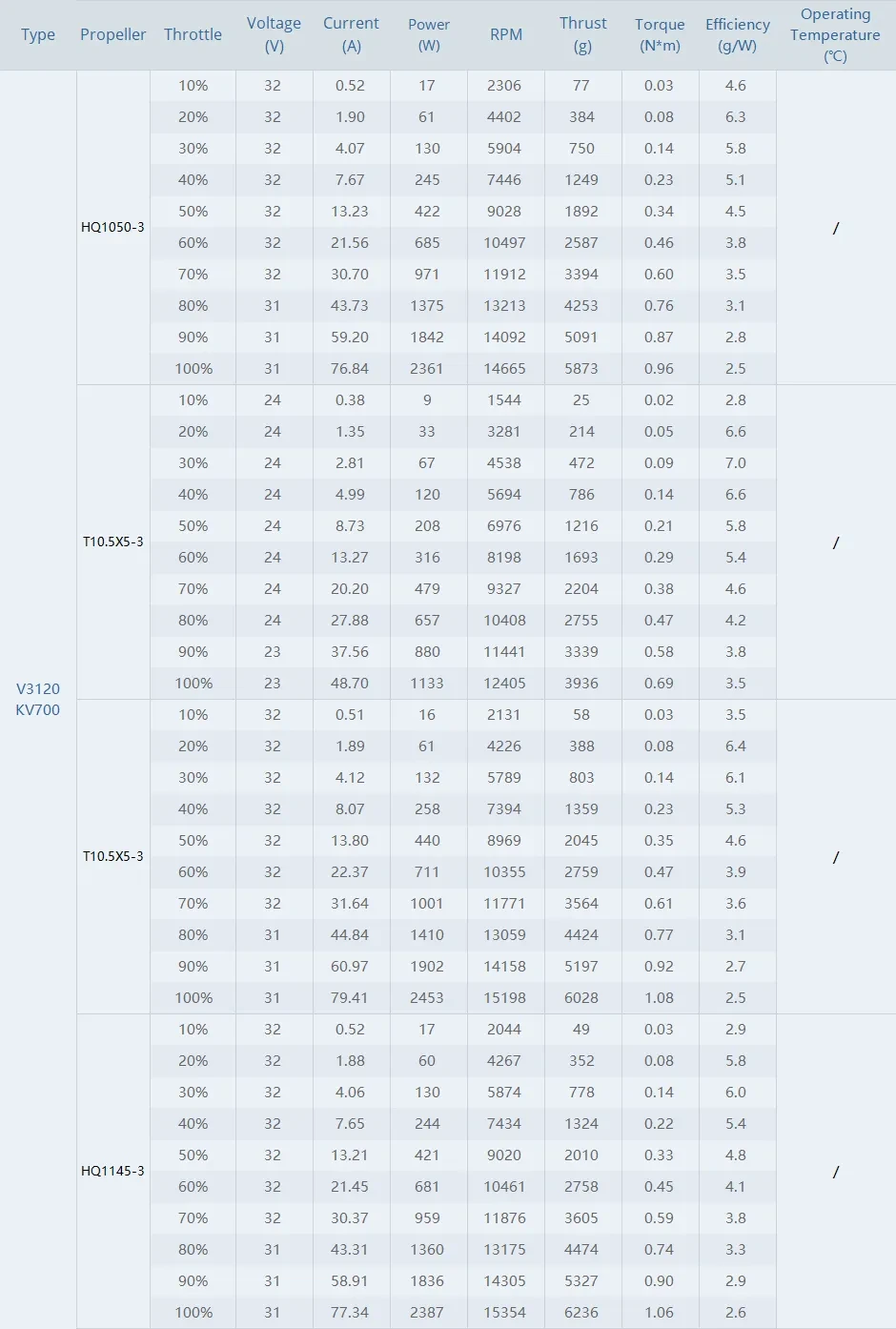 | Type | Propeller | Throttle | Voltage (V) | Current (A) | Power (W) | RPM | Thrust (g) | Torque (N*m) | Efficiency (g/W) | Operating Temperature (℃) |
|---|---|---|---|---|---|---|---|---|---|---|
| V3120 KV700 | HQ1050-3 | 10% | 32 | 0.52 | 17 | 2306 | 77 | 0.03 | 4.6 | / |
| | | 20% | 32 | 1.90 | 61 | 4402 | 384 | 0.08 | 6.3 | |
| | | 30% | 32 | 4.07 | 130 | 5904 | 750 | 0.14 | 5.8 | |
| | | 40% | 32 | 7.67 | 245 | 7446 | 1249 | 0.23 | 5.1 | |
| | | 50% | 32 | 13.23 | 422 | 9028 | 1892 | 0.34 | 4.5 | |
| | | 60% | 32 | 21.56 | 685 | 10497 | 2587 | 0.46 | 3.8 | |
| | | 70% | 32 | 30.70 | 971 | 11912 | 3394 | 0.60 | 3.5 | |
| | | 80% | 31 | 43.73 | 1375 | 13213 | 4253 | 0.76 | 3.1 | |
| | | 90% | 31 | 59.20 | 1842 | 14092 | 5091 | 0.87 | 2.8 | |
| | | 100% | 31 | 76.84 | 2361 | 14665 | 5873 | 0.96 | 2.5 | |
| | T10.5X5-3 | 10% | 24 | 0.38 | 9 | 1544 | 25 | 0.02 | 2.8 | / |
| | | 20% | 24 | 1.35 | 33 | 3281 | 214 | 0.05 | 6.6 | |
| | | 30% | 24 | 2.81 | 67 | 4538 | 472 | 0.09 | 7.0 | |
| | | 40% | 24 | 4.99 | 120 | 5694 | 786 | 0.14 | 6.6 | |
| | | 50% | 24 | 8.73 | 208 | 6976 | 1216 | 0.21 | 5.8 | |
| | | 60% | 24 | 13.27 | 316 | 8198 | 1693 | 0.29 | 5.4 | |
| | | 70% | 24 | 20.20 | 479 | 9327 | 2204 | 0.38 | 4.6 | |
| | | 80% | 24 | 27.88 | 657 | 10408 | 2755 | 0.47 | 4.2 | |
| | | 90% | 23 | 37.56 | 880 | 11441 | 3339 | 0.58 | 3.8 | |
| | | 100% | 23 | 48.70 | 1133 | 12405 | 3936 | 0.69 | 3.5 | |
| | T10.5X5-3 | 10% | 32 | 0.51 | 16 | 2131 | 58 | 0.03 | 3.5 | / |
| | | 20% | 32 | 1.89 | 61 | 4226 | 388 | 0.08 | 6.4 | |
| | | 30% | 32 | 4.12 | 132 | 5789 | 803 | 0.14 | 6.1 | |
| | | 40% | 32 | 8.07 | 258 | 7394 | 1359 | 0.23 | 5.3 | |
| | | 50% | 32 | 13.80 | 440 | 8969 | 2045 | 0.35 | 4.6 | |
| | | 60% | 32 | 22.37 | 711 | 10355 | 2759 | 0.47 | 3.9 | |
| | | 70% | 32 | 31.64 | 1001 | 11771 | 3564 | 0.61 | 3.6 | |
| | | 80% | 31 | 44.84 | 1410 | 13059 | 4424 | 0.77 | 3.1 | |
| | | 90% | 31 | 60.97 | 1902 | 14158 | 5197 | 0.92 | 2.7 | |
| | | 100% | 31 | 79.41 | 2453 | 15198 | 6028 | 1.08 | 2.5 | |
| | HQ1145-3 | 10% | 32 | 0.52 | 17 | 2044 | 49 | 0.03 | 2.9 | / |
| | | 20% | 32 | 1.88 | 60 | 4267 | 352 | 0.08 | 5.8 | |
| | | 30% | 32 | 4.06 | 130 | 5874 | 778 | 0.14 | 6.0 | |
| | | 40% | 32 | 7.65 | 244 | 7434 | 1324 | 0.22 | 5.4 | |
| | | 50% | 32 | 13.21 | 421 | 9020 | 2010 | 0.33 | 4.8 | |
| | | 60% | 32 | 21.45 | 681 | 10461 | 2758 | 0.45 | 4.1 | |
| | | 70% | 32 | 30.37 | 959 | 11876 | 3605 | 0.59 | 3.8 | |
| | | 80% | 31 | 43.31 | 1360 | 13175 | 4474 | 0.74 | 3.3 | |
| | | 90% | 31 | 58.91 | 1836 | 14305 | 5327 | 0.90 | 2.9 | |
| | | 100% | 31 | 77.34 | 2387 | 15354 | 6236 | 1.06 | 2.6 | |